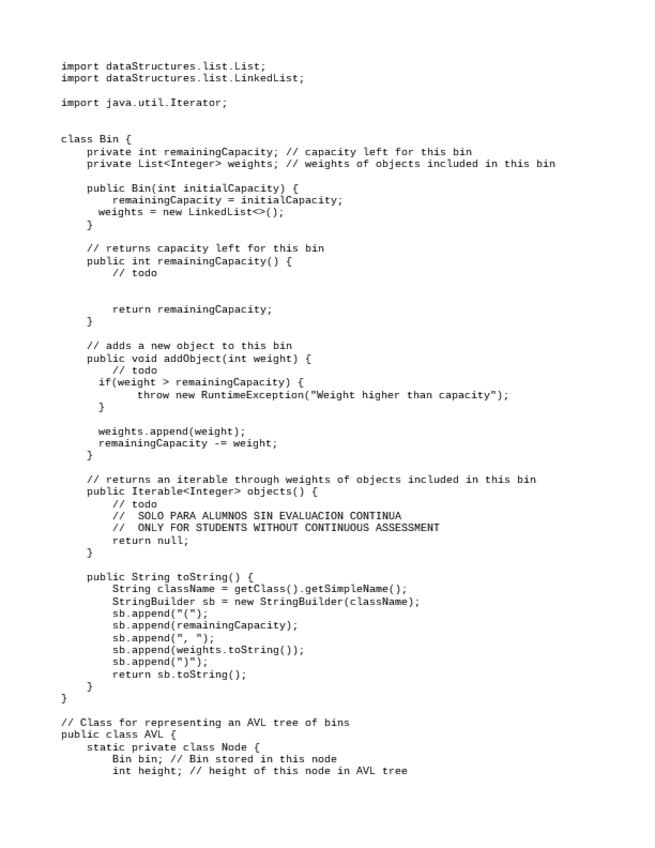 import dataStructures.list.List;
import dataStructures.list.LinkedList;

import java.util.Iterator;


class Bin {
    private int remainingCapacity; // capacity left for this bin
    private List<Integer> weights; // weights of objects included in this bin

    public Bin(int initialCapacity) {
        remainingCapacity = initialCapacity;
      weights = new LinkedList<>();
    }

    // returns capacity left for this bin
    public int remainingCapacity() {
        // todo


        return remainingCapacity;
    }

    // adds a new object to this bin
    public void addObject(int weight) {
        // todo
      if(weight > remainingCapacity) {
            throw new RuntimeException("Weight higher than capacity");
      }

      weights.append(weight);
      remainingCapacity -= weight;
    }

    // returns an iterable through weights of objects included in this bin
    public Iterable<Integer> objects() {
        // todo
        //  SOLO PARA ALUMNOS SIN EVALUACION CONTINUA
        //  ONLY FOR STUDENTS WITHOUT CONTINUOUS ASSESSMENT
        return null;
    }

    public String toString() {
        String className = getClass().getSimpleName();
        StringBuilder sb = new StringBuilder(className);
        sb.append("(");
        sb.append(remainingCapacity);
        sb.append(", ");
        sb.append(weights.toString());
        sb.append(")");
        return sb.toString();
    }
}

// Class for representing an AVL tree of bins
public class AVL {
    static private class Node {
        Bin bin; // Bin stored in this node
        int height; // height of this node in AVL tree